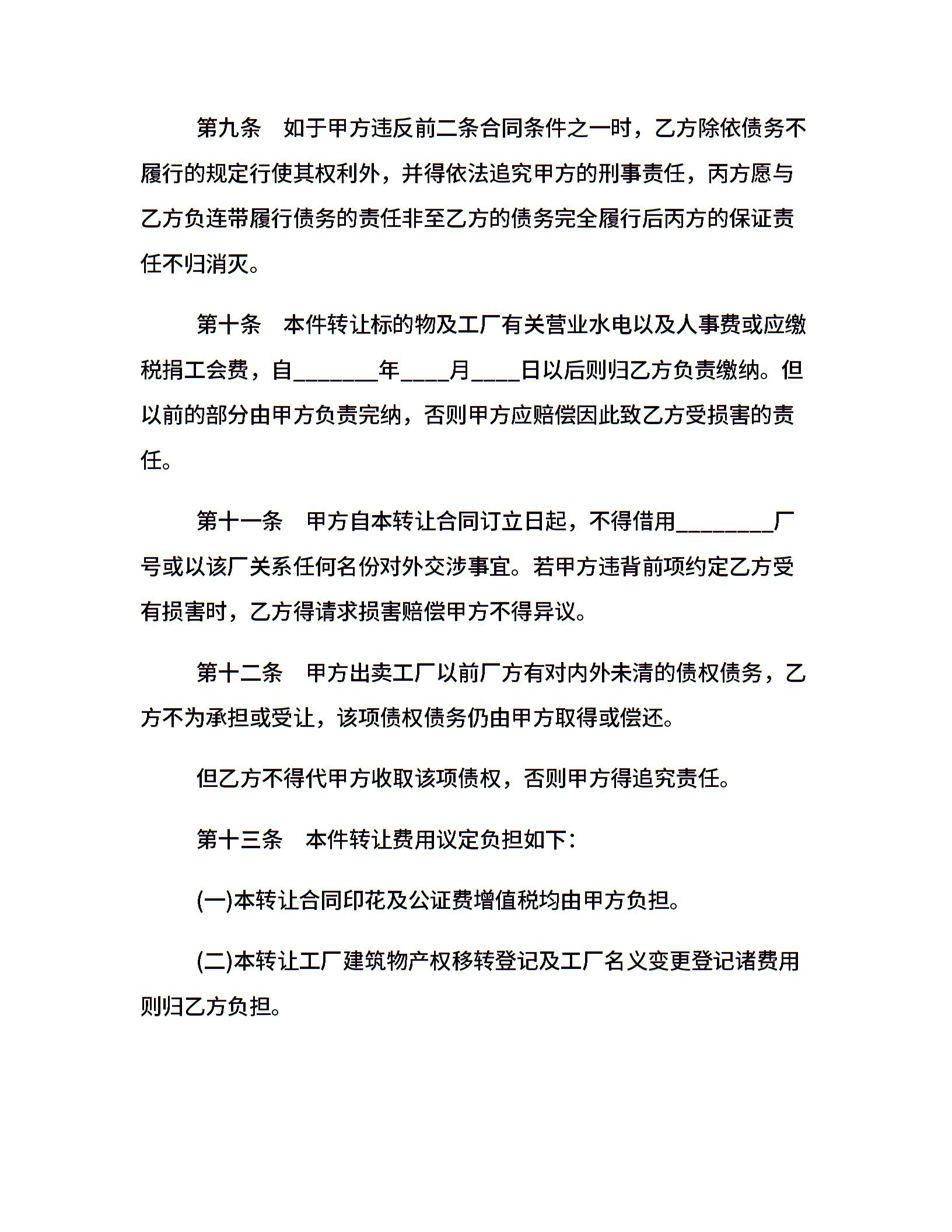 第九条 如于甲方违反前二条合同条件之一时，乙方除依债务不履行的规定行使其权利外，并得依法追究甲方的刑事责任，丙方愿与乙方负连带履行债务的责任非至乙方的债务完全履行后丙方的保证责任不归消灭。

第十条 本件转让标的物及工厂有关营业水电以及人事费或应缴税捐工会费，自____年____月____日以后则归乙方负责缴纳。但以前的部分由甲方负责完纳，否则甲方应赔偿因此致乙方受损害的责任。

第十一条 甲方自本转让合同订立日起，不得借用____厂号或以该厂关系任何名份对外交涉事宜。若甲方违背前项约定乙方受有损害时，乙方得请求损害赔偿甲方不得异议。

第十二条 甲方出卖工厂以前厂方有对内外未清的债权债务，乙方不为承担或受让，该项债权债务仍由甲方取得或偿还。

但乙方不得代甲方收取该项债权，否则甲方得追究责任。

第十三条 本件转让费用议定负担如下：

(一)本转让合同印花及公证费增值税均由甲方负担。

(二)本转让工厂建筑物产权移转登记及工厂名义变更登记诸费用则归乙方负担。